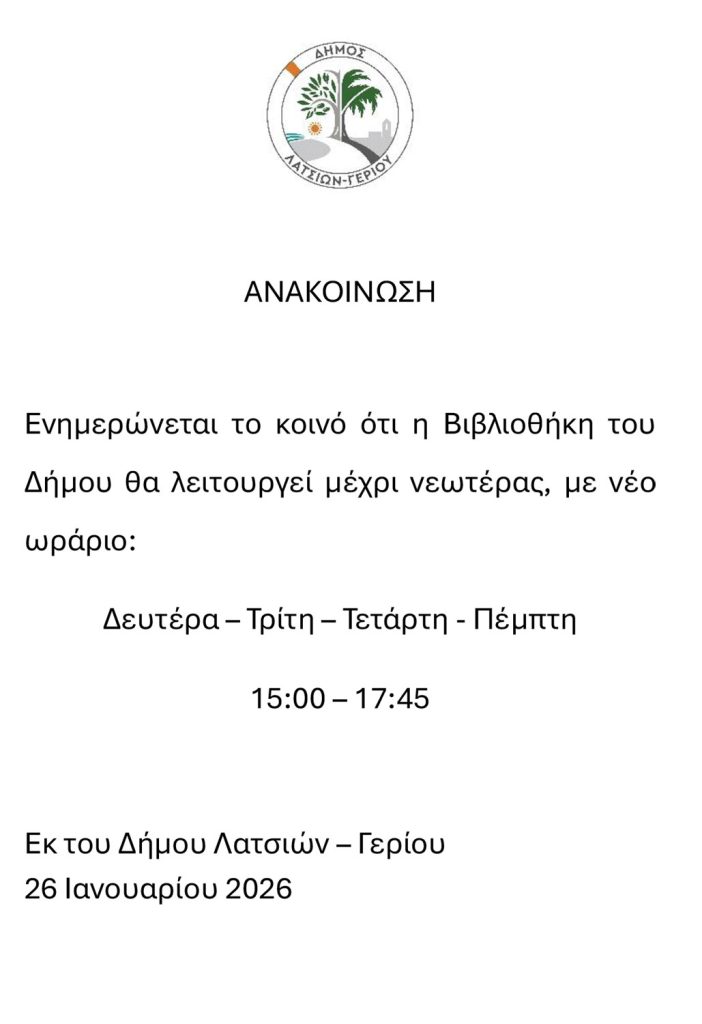 ΔΗΜΟΣ
ΛΑΤΣΙΩΝ-ΓΕΡΙΟΥ

ΑΝΑΚΟΙΝΩΣΗ

Ενημερώνεται το κοινό ότι η Βιβλιοθήκη του Δήμου θα λειτουργεί μέχρι νεωτέρας, με νέο ωράριο:

Δευτέρα – Τρίτη – Τετάρτη - Πέμπτη

15:00 – 17:45

Εκ του Δήμου Λατσιών – Γερίου
26 Ιανουαρίου 2026